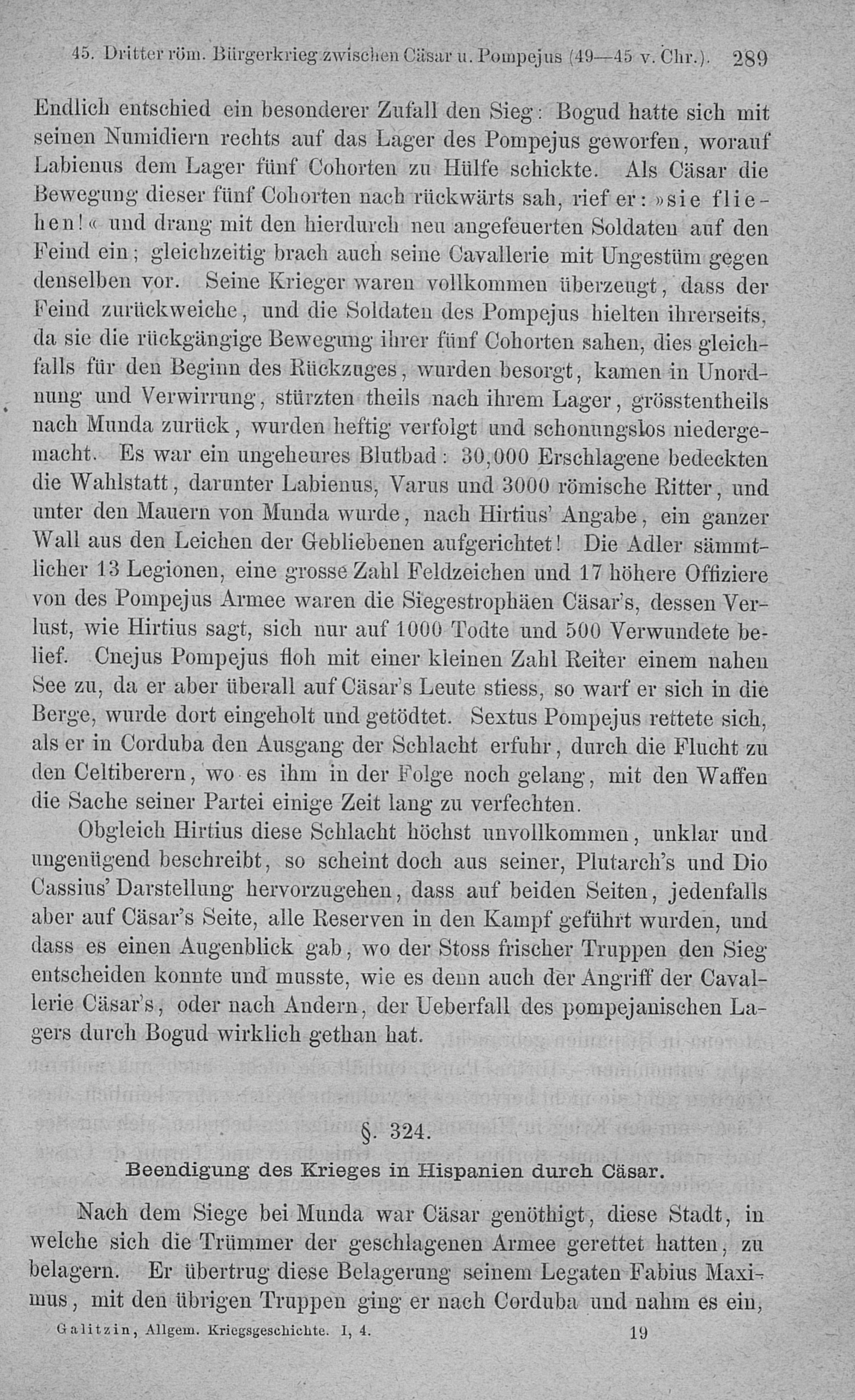 45. Dritter röm. Bürgerkrieg zwischen Cäsar u. Pompejus (49—45 v. Chr.). 289

Endlich entschied ein besonderer Zufall den Sieg: Bogud hatte sich mit seinen Numidiern rechts auf das Lager des Pompejus geworfen, worauf Labienus dem Lager fünf Cohorten zu Hülfe schickte. Als Cäsar die Bewegung dieser fünf Cohorten nach rückwärts sah, rief er: »sie fliehen!« und drang mit den hierdurch neu angefeuerten Soldaten auf den Feind ein; gleichzeitig brach auch seine Cavallerie mit Ungestüm gegen denselben vor. Seine Krieger waren vollkommen überzeugt, dass der Feind zurückweiche, und die Soldaten des Pompejus hielten ihrerseits, da sie die rückgängige Bewegung ihrer fünf Cohorten sahen, dies gleichfalls für den Beginn des Rückzuges, wurden besorgt, kamen in Unordnung und Verwirrung, stürzten theils nach ihrem Lager, grösstentheils nach Munda zurück, wurden heftig verfolgt und schonungslos niedergemacht. Es war ein ungeheures Blutbad: 30,000 Erschlagene bedeckten die Wahlstatt, darunter Labienus, Varus und 3000 römische Ritter, und unter den Mauern von Munda wurde, nach Hirtius' Angabe, ein ganzer Wall aus den Leichen der Gebliebenen aufgerichtet! Die Adler sämmtlicher 13 Legionen, eine grosse Zahl Feldzeichen und 17 höhere Offiziere von des Pompejus Armee waren die Siegestrophäen Cäsar's, dessen Verlust, wie Hirtius sagt, sich nur auf 1000 Todte und 500 Verwundete belief. Cnejus Pompejus floh mit einer kleinen Zahl Reiter einem nahen See zu, da er aber überall auf Cäsar's Leute stiess, so warf er sich in die Berge, wurde dort eingeholt und getödtet. Sextus Pompejus rettete sich, als er in Corduba den Ausgang der Schlacht erfuhr, durch die Flucht zu den Celtiberern, wo es ihm in der Folge noch gelang, mit den Waffen die Sache seiner Partei einige Zeit lang zu verfechten.

Obgleich Hirtius diese Schlacht höchst unvollkommen, unklar und ungenügend beschreibt, so scheint doch aus seiner, Plutarch's und Dio Cassius' Darstellung hervorzugehen, dass auf beiden Seiten, jedenfalls aber auf Cäsar's Seite, alle Reserven in den Kampf geführt wurden, und dass es einen Augenblick gab, wo der Stoss frischer Truppen den Sieg entscheiden konnte und musste, wie es denn auch der Angriff der Cavallerie Cäsar's, oder nach Andern, der Ueberfall des pompejanischen Lagers durch Bogud wirklich gethan hat.

§. 324.

Beendigung des Krieges in Hispanien durch Cäsar.

Nach dem Siege bei Munda war Cäsar genöthigt, diese Stadt, in welche sich die Trümmer der geschlagenen Armee gerettet hatten, zu belagern. Er übertrug diese Belagerung seinem Legaten Fabius Maximus, mit den übrigen Truppen ging er nach Corduba und nahm es ein,

Galitzin, Allgem. Kriegsgeschichte. I, 4. 19